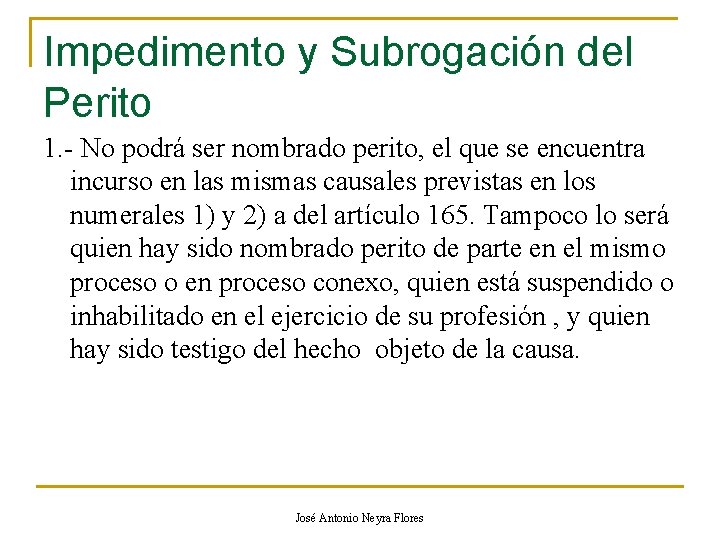 Impedimento y Subrogación del Perito

1.- No podrá ser nombrado perito, el que se encuentra incurso en las mismas causales previstas en los numerales 1) y 2) a del artículo 165. Tampoco lo será quien hay sido nombrado perito de parte en el mismo proceso o en proceso conexo, quien está suspendido o inhabilitado en el ejercicio de su profesión , y quien hay sido testigo del hecho objeto de la causa.

José Antonio Neyra Flores